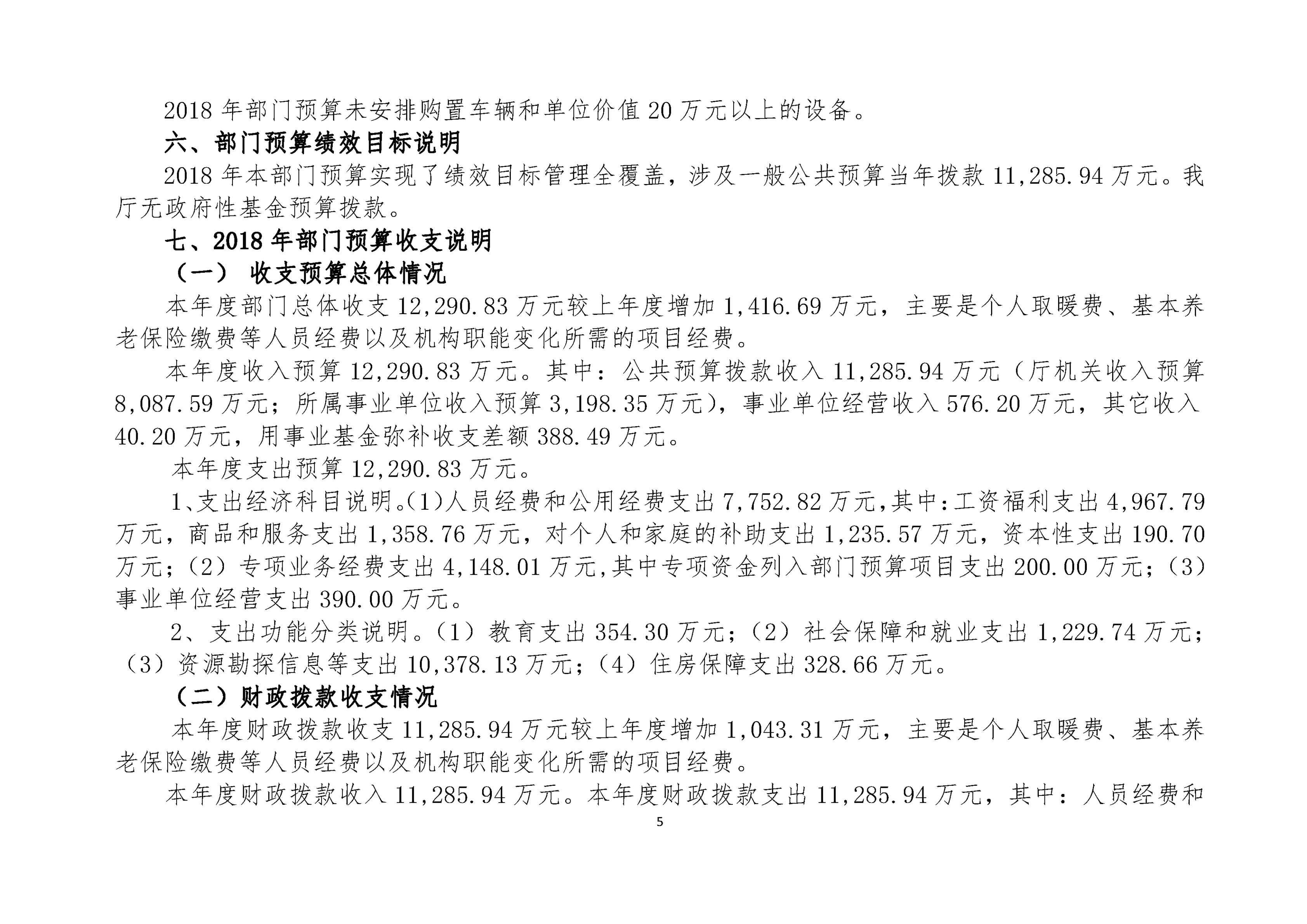 2018 年部门预算未安排购置车辆和单位价值 20 万元以上的设备。

六、部门预算绩效目标说明

2018 年本部门预算实现了绩效目标管理全覆盖，涉及一般公共预算当年拨款 11,285.94 万元。我厅无政府性基金预算拨款。

七、2018 年部门预算收支说明

（一） 收支预算总体情况

本年度部门总体收支 12,290.83 万元较上年度增加 1,416.69 万元，主要是个人取暖费、基本养老保险缴费等人员经费以及机构职能变化所需的项目经费。

本年度收入预算 12,290.83 万元。其中：公共预算拨款收入 11,285.94 万元（厅机关收入预算 8,087.59 万元；所属事业单位收入预算 3,198.35 万元），事业单位经营收入 576.20 万元，其它收入 40.20 万元，用事业基金弥补收支差额 388.49 万元。

本年度支出预算 12,290.83 万元。

1、支出经济科目说明。(1)人员经费和公用经费支出 7,752.82 万元,其中:工资福利支出 4,967.79 万元，商品和服务支出 1,358.76 万元，对个人和家庭的补助支出 1,235.57 万元，资本性支出 190.70 万元;（2）专项业务经费支出 4,148.01 万元,其中专项资金列入部门预算项目支出 200.00 万元;（3）事业单位经营支出 390.00 万元。

2、支出功能分类说明。（1）教育支出 354.30 万元;（2）社会保障和就业支出 1,229.74 万元;（3）资源勘探信息等支出 10,378.13 万元;（4）住房保障支出 328.66 万元。

（二）财政拨款收支情况

本年度财政拨款收支 11,285.94 万元较上年度增加 1,043.31 万元，主要是个人取暖费、基本养老保险缴费等人员经费以及机构职能变化所需的项目经费。

本年度财政拨款收入 11,285.94 万元。本年度财政拨款支出 11,285.94 万元，其中：人员经费和

5